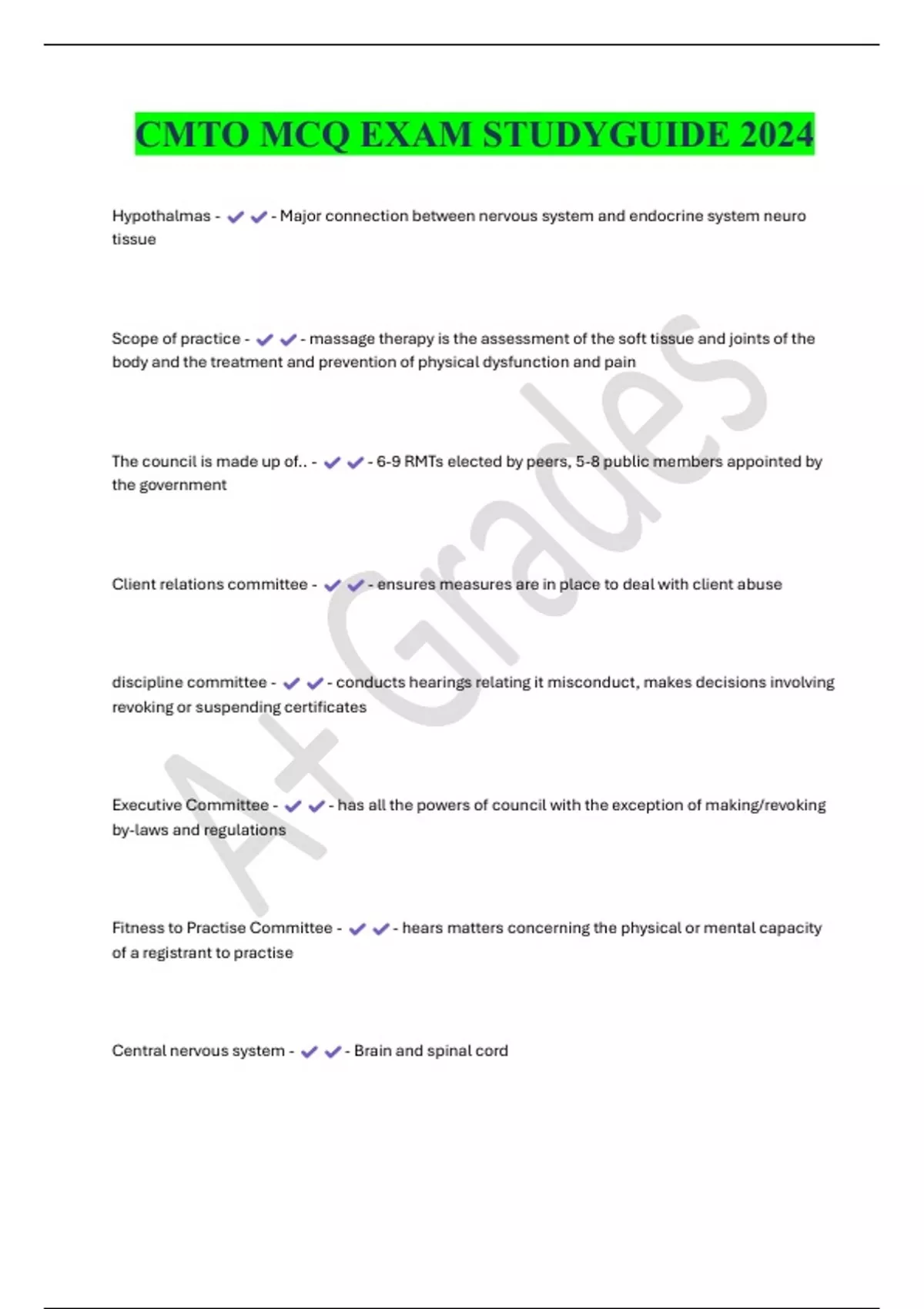 CMTO MCQ EXAM STUDYGUIDE 2024

Hypothalmas - ✔✔ - Major connection between nervous system and endocrine system neuro tissue

Scope of practice - ✔✔ - massage therapy is the assessment of the soft tissue and joints of the body and the treatment and prevention of physical dysfunction and pain

The council is made up of.. - ✔✔ - 6-9 RMTs elected by peers, 5-8 public members appointed by the government

Client relations committee - ✔✔ - ensures measures are in place to deal with client abuse

discipline committee - ✔✔ - conducts hearings relating it misconduct, makes decisions involving revoking or suspending certificates

Executive Committee - ✔✔ - has all the powers of council with the exception of making/revoking by-laws and regulations

Fitness to Practise Committee - ✔✔ - hears matters concerning the physical or mental capacity of a registrant to practise

Central nervous system - ✔✔ - Brain and spinal cord

A+ Grades